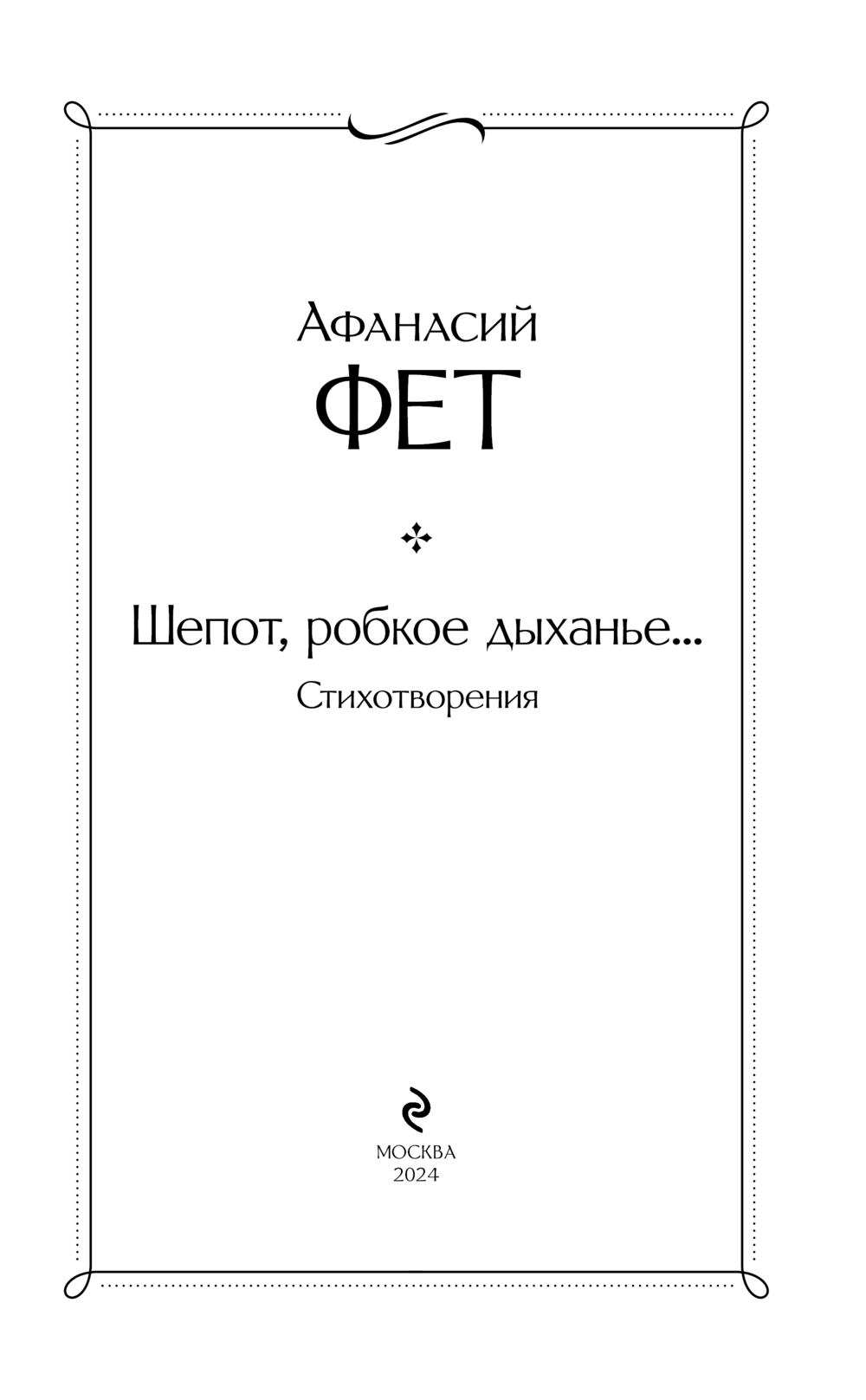 Афанасий
ФЕТ

Шепот, робкое дыханье...
Стихотворения

МОСКВА
2024